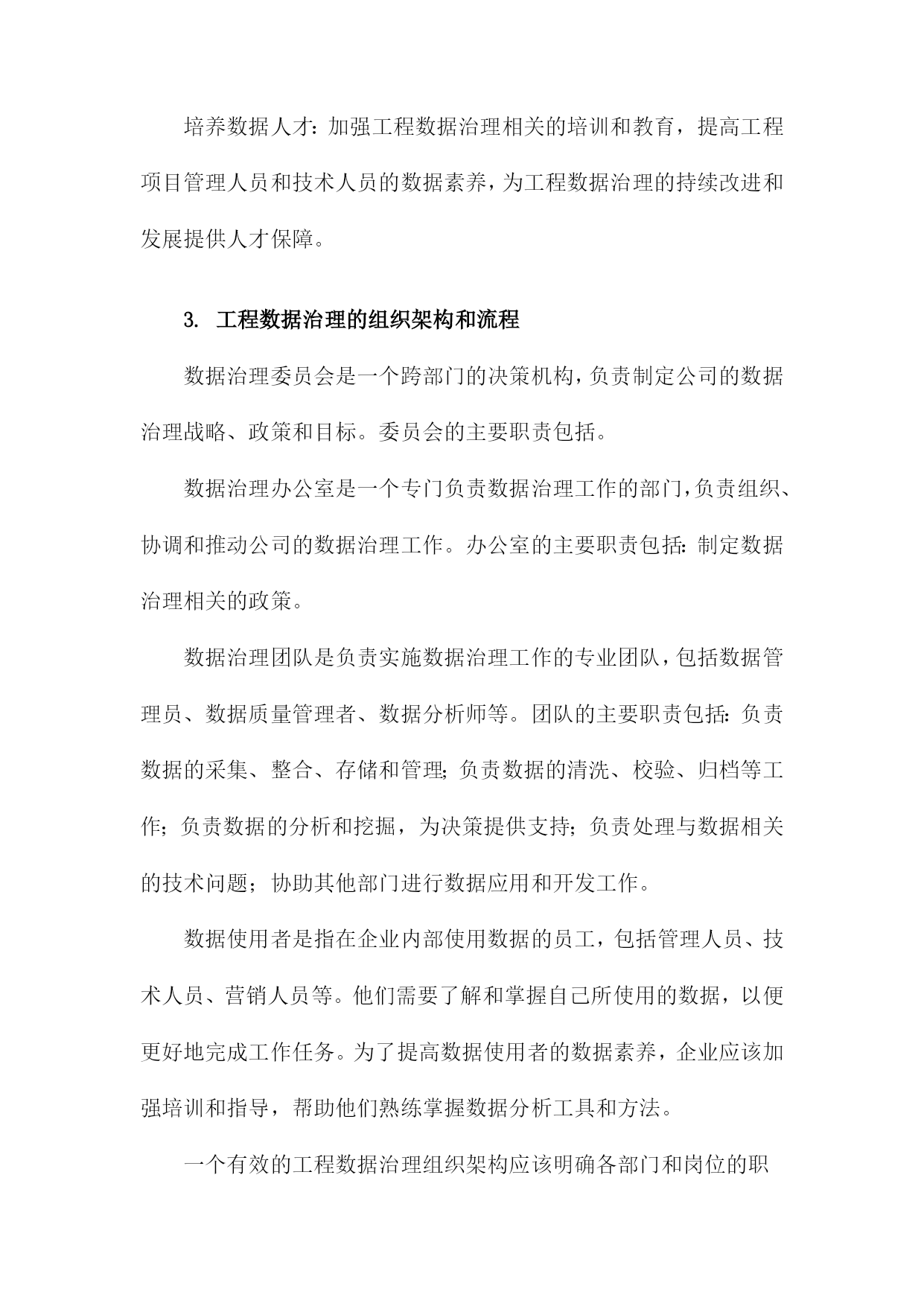 培养数据人才：加强工程数据治理相关的培训和教育，提高工程项目管理人员和技术人员的数据素养，为工程数据治理的持续改进和发展提供人才保障。

3. 工程数据治理的组织架构和流程

数据治理委员会是一个跨部门的决策机构，负责制定公司的数据治理战略、政策和目标。委员会的主要职责包括。

数据治理办公室是一个专门负责数据治理工作的部门，负责组织、协调和推动公司的数据治理工作。办公室的主要职责包括：制定数据治理相关的政策。

数据治理团队是负责实施数据治理工作的专业团队，包括数据管理员、数据质量管理者、数据分析师等。团队的主要职责包括：负责数据的采集、整合、存储和管理；负责数据的清洗、校验、归档等工作；负责数据的分析和挖掘，为决策提供支持；负责处理与数据相关的技术问题；协助其他部门进行数据应用和开发工作。

数据使用者是指在企业内部使用数据的员工，包括管理人员、技术人员、营销人员等。他们需要了解和掌握自己所使用的数据，以便更好地完成工作任务。为了提高数据使用者的数据素养，企业应该加强培训和指导，帮助他们熟练掌握数据分析工具和方法。

一个有效的工程数据治理组织架构应该明确各部门和岗位的职